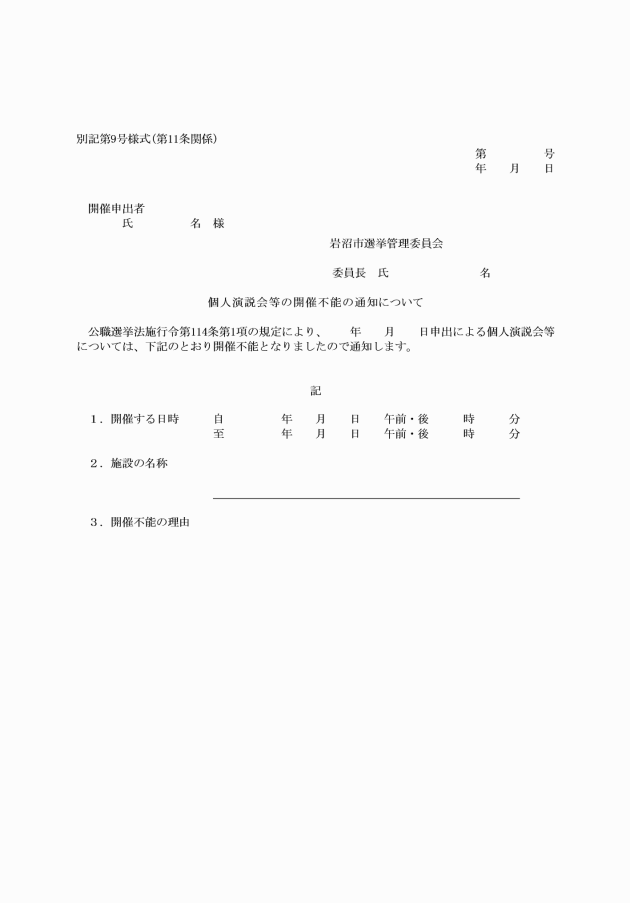 別記第9号様式(第11条関係)

第　　号
年　月　日

開催申出者
氏　　名　様

岩沼市選挙管理委員会

委員長　氏　　　名

個人演説会等の開催不能の通知について

公職選挙法施行令第114条第1項の規定により、　年　月　日申出による個人演説会等については、下記のとおり開催不能となりましたので通知します。

記

1．開催する日時　自　　年　月　日　午前・後　時　分
　　　　　　　　至　　年　月　日　午前・後　時　分

2．施設の名称

3．開催不能の理由